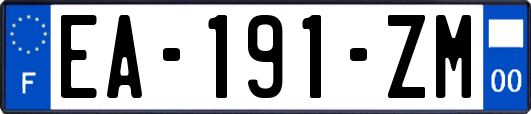 F
EA-191-ZM
00